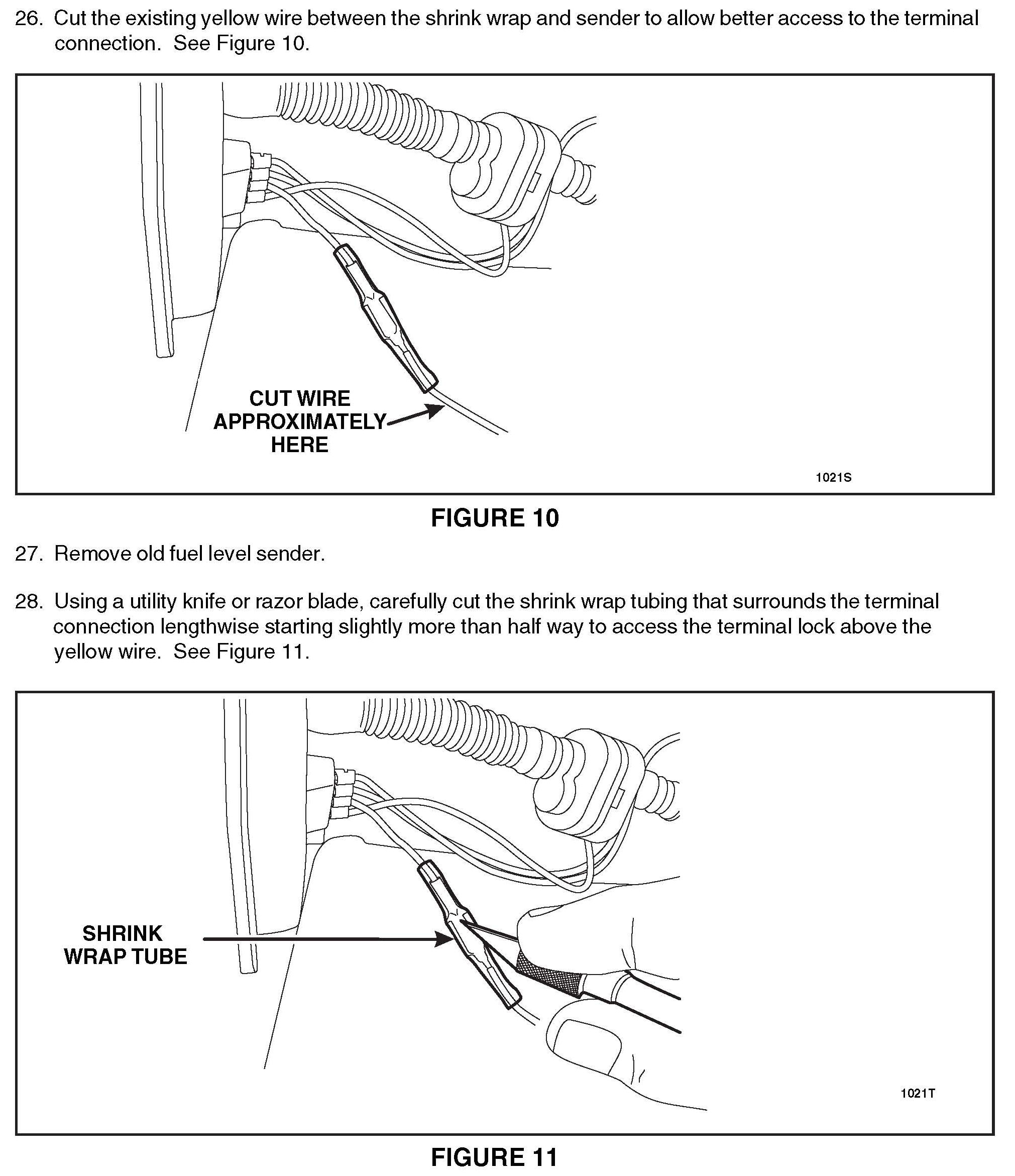 26. Cut the existing yellow wire between the shrink wrap and sender to allow better access to the terminal connection. See Figure 10.

CUT WIRE APPROXIMATELY HERE

1021S

FIGURE 10

27. Remove old fuel level sender.

28. Using a utility knife or razor blade, carefully cut the shrink wrap tubing that surrounds the terminal connection lengthwise starting slightly more than half way to access the terminal lock above the yellow wire. See Figure 11.

SHRINK WRAP TUBE

1021T

FIGURE 11